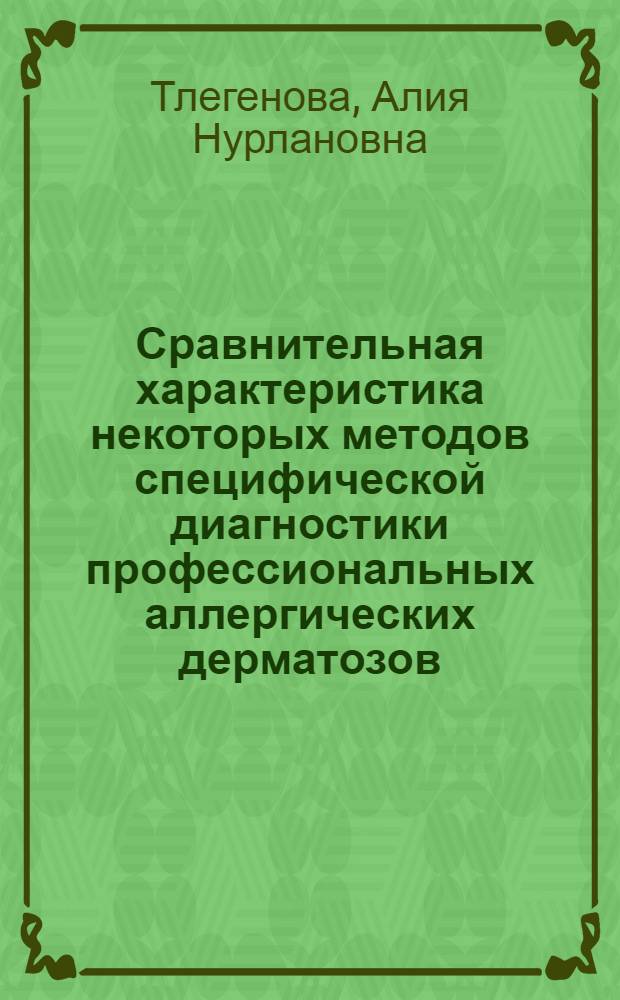 Тлегенова, Алия Нурлановна

Сравнительная характеристика некоторых методов специфической диагностики профессиональных аллергических дерматозов